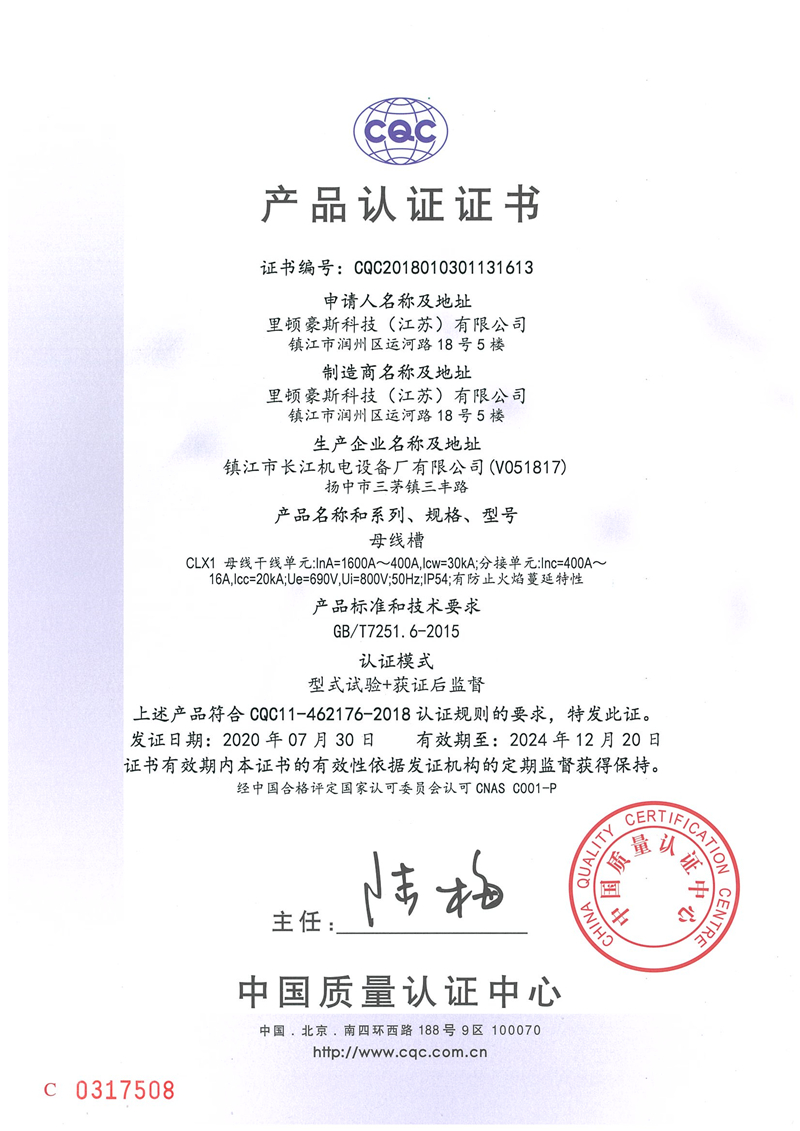 CQC

产品认证证书

证书编号：CQC2018010301131613

申请人名称及地址
里顿豪斯科技（江苏）有限公司
镇江市润州区运河路18号5楼

制造商名称及地址
里顿豪斯科技（江苏）有限公司
镇江市润州区运河路18号5楼

生产企业名称及地址
镇江市长江机电设备厂有限公司(V051817)
扬中市三茅镇三丰路

产品名称和系列、规格、型号
母线槽
CLX1 母线干线单元:InA=1600A～400A,Icw=30kA;分接单元:Inc=400A～16A,Icc=20kA;Ue=690V,Ui=800V;50Hz;IP54;有防止火焰蔓延特性

产品标准和技术要求
GB/T7251.6-2015

认证模式
型式试验+获证后监督

上述产品符合CQC11-462176-2018认证规则的要求，特发此证。
发证日期：2020年07月30日　　有效期至：2024年12月20日
证书有效期内本证书的有效性依据发证机构的定期监督获得保持。
经中国合格评定国家认可委员会认可 CNAS C001-P

主任：陆梅

CHINA QUALITY CERTIFICATION CENTRE
中国质量认证中心

中国质量认证中心

中国．北京．南四环西路188号9区 100070
http://www.cqc.com.cn

C 0317508